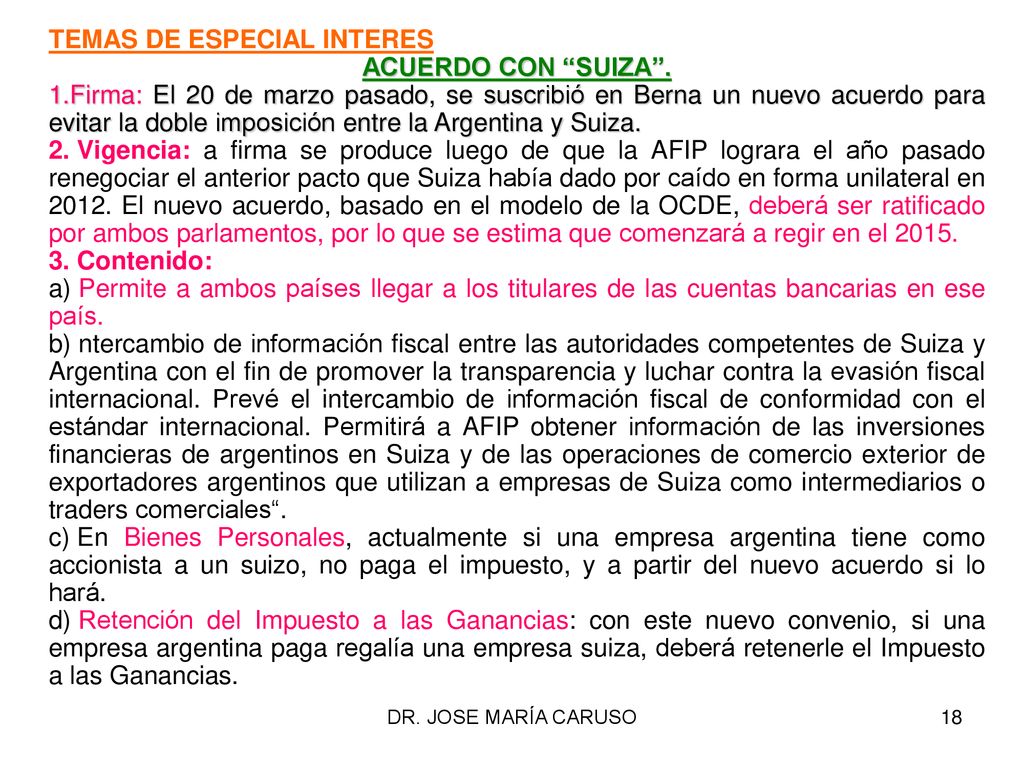 TEMAS DE ESPECIAL INTERES

ACUERDO CON “SUIZA”.

1.Firma: El 20 de marzo pasado, se suscribió en Berna un nuevo acuerdo para evitar la doble imposición entre la Argentina y Suiza.

2. Vigencia: a firma se produce luego de que la AFIP lograra el año pasado renegociar el anterior pacto que Suiza había dado por caído en forma unilateral en 2012. El nuevo acuerdo, basado en el modelo de la OCDE, deberá ser ratificado por ambos parlamentos, por lo que se estima que comenzará a regir en el 2015.

3. Contenido:

a) Permite a ambos países llegar a los titulares de las cuentas bancarias en ese país.

b) ntercambio de información fiscal entre las autoridades competentes de Suiza y Argentina con el fin de promover la transparencia y luchar contra la evasión fiscal internacional. Prevé el intercambio de información fiscal de conformidad con el estándar internacional. Permitirá a AFIP obtener información de las inversiones financieras de argentinos en Suiza y de las operaciones de comercio exterior de exportadores argentinos que utilizan a empresas de Suiza como intermediarios o traders comerciales“.

c) En Bienes Personales, actualmente si una empresa argentina tiene como accionista a un suizo, no paga el impuesto, y a partir del nuevo acuerdo si lo hará.

d) Retención del Impuesto a las Ganancias: con este nuevo convenio, si una empresa argentina paga regalía una empresa suiza, deberá retenerle el Impuesto a las Ganancias.

DR. JOSE MARÍA CARUSO

18